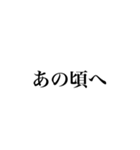 あの頃へ